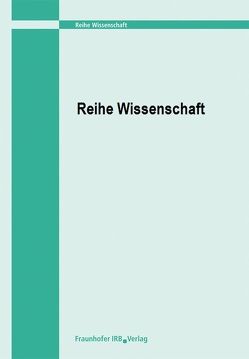 Reihe Wissenschaft

Reihe Wissenschaft

Fraunhofer IRB Verlag